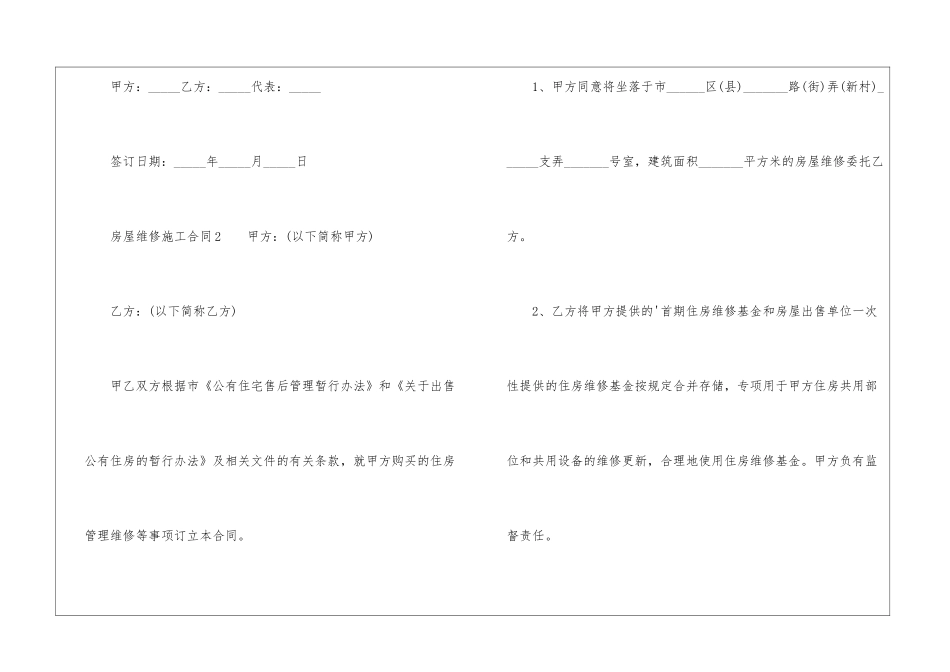 甲方：_____乙方：_____代表：_____

签订日期：_____年_____月_____日

房屋维修施工合同2　　甲方：(以下简称甲方)

乙方：(以下简称乙方)

甲乙双方根据市《公有住宅售后管理暂行办法》和《关于出售公有住房的暂行办法》及相关文件的有关条款，就甲方购买的住房管理维修等事项订立本合同。

1、甲方同意将坐落于市______区(县)_______路(街)弄(新村)______支弄_______号室，建筑面积_______平方米的房屋维修委托乙方。

2、乙方将甲方提供的'首期住房维修基金和房屋出售单位一次性提供的住房维修基金按规定合并存储，专项用于甲方住房共用部位和共用设备的维修更新，合理地使用住房维修基金。甲方负有监督责任。